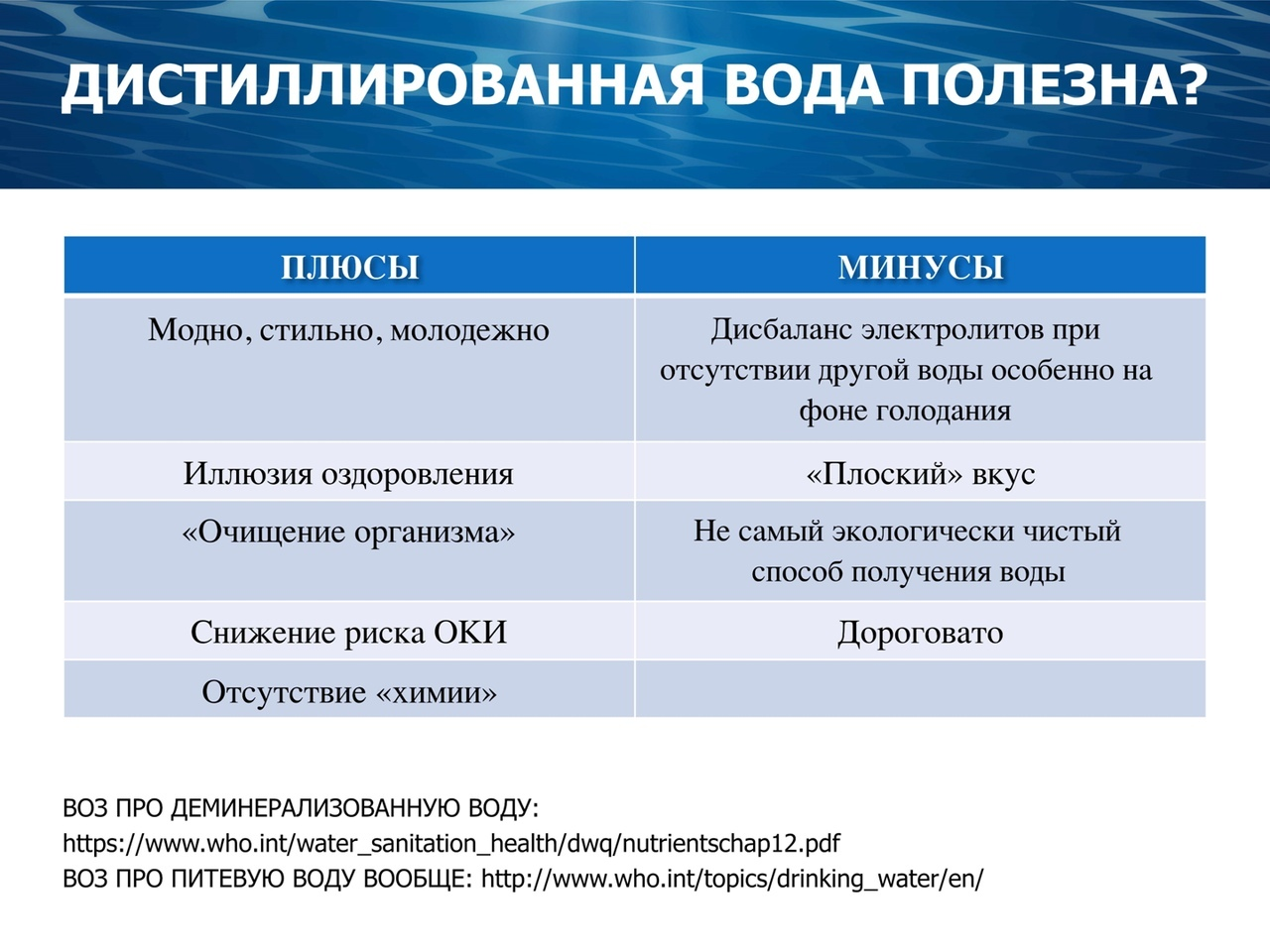 ДИСТИЛЛИРОВАННАЯ ВОДА ПОЛЕЗНА?

| ПЛЮСЫ | МИНУСЫ |
|---|---|
| Модно, стильно, молодежно | Дисбаланс электролитов при отсутствии другой воды особенно на фоне голодания |
| Иллюзия оздоровления | «Плоский» вкус |
| «Очищение организма» | Не самый экологически чистый способ получения воды |
| Снижение риска ОКИ | Дороговато |
| Отсутствие «химии» | |

ВОЗ ПРО ДЕМИНЕРАЛИЗОВАННУЮ ВОДУ:
https://www.who.int/water_sanitation_health/dwq/nutrientschap12.pdf
ВОЗ ПРО ПИТЕВУЮ ВОДУ ВООБЩЕ: http://www.who.int/topics/drinking_water/en/